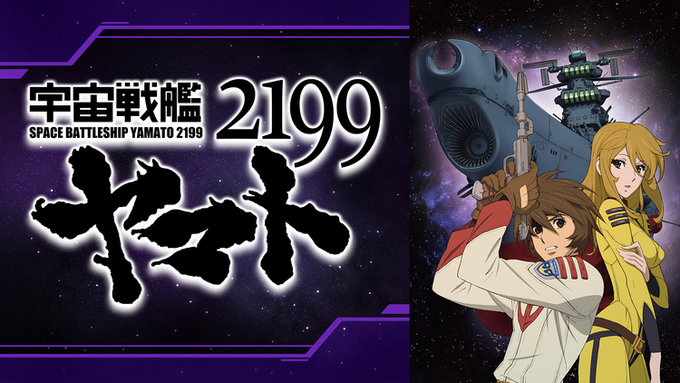 宇宙戦艦 2199
SPACE BATTLESHIP YAMATO 2199
ヤマト